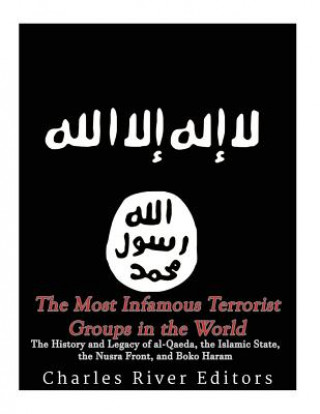 لا إله إلا الله

الله
رسول
محمد

The Most Infamous Terrorist Groups in the World

The History and Legacy of al-Qaeda, the Islamic State, the Nusra Front, and Boko Haram

Charles River Editors